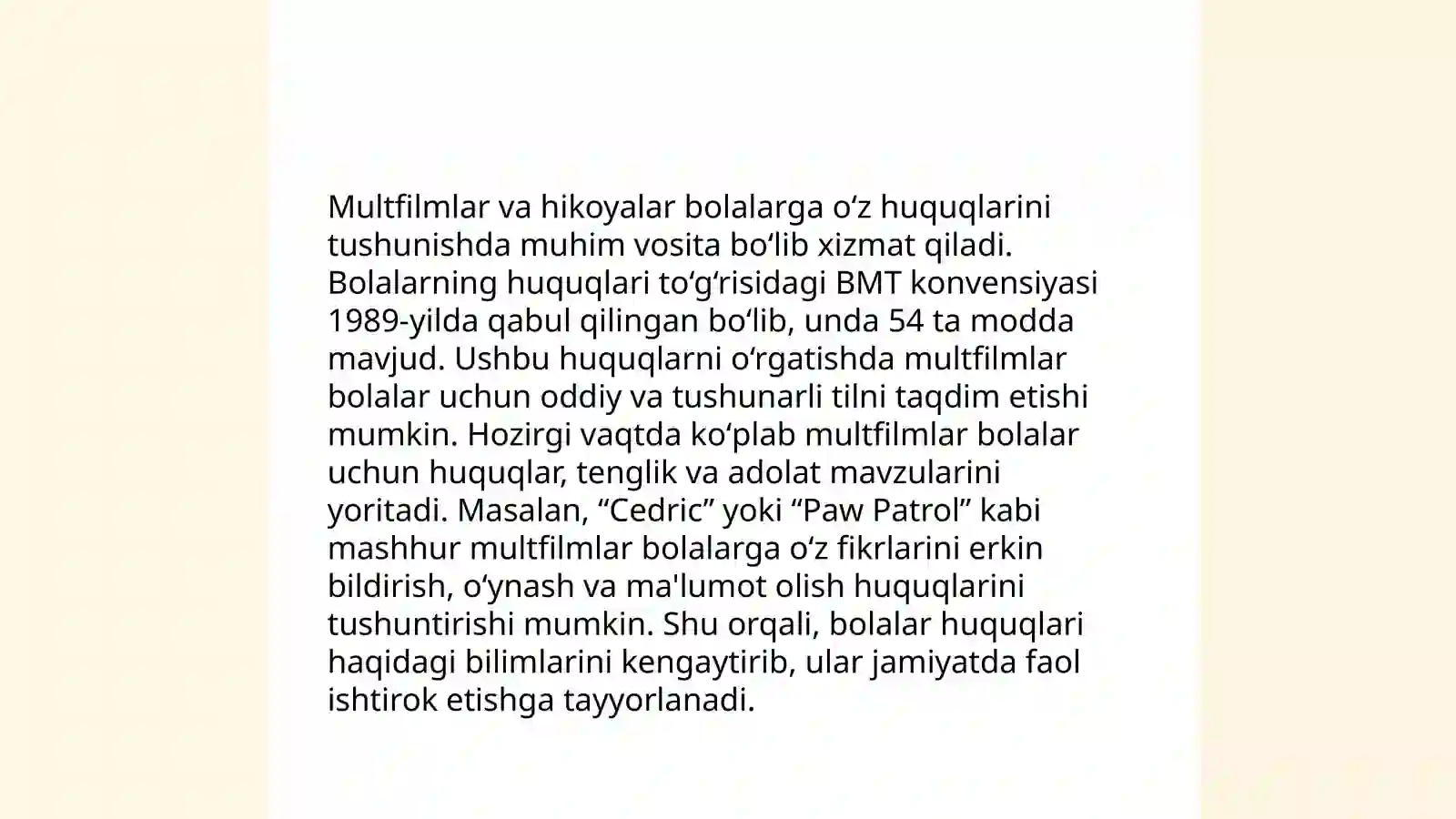 Multfilmlar va hikoyalar bolalarga oʻz huquqlarini tushunishda muhim vosita boʻlib xizmat qiladi. Bolalarning huquqlari toʻgʻrisidagi BMT konvensiyasi 1989-yilda qabul qilingan boʻlib, unda 54 ta modda mavjud. Ushbu huquqlarni oʻrgatishda multfilmlar bolalar uchun oddiy va tushunarli tilni taqdim etishi mumkin. Hozirgi vaqtda koʻplab multfilmlar bolalar uchun huquqlar, tenglik va adolat mavzularini yoritadi. Masalan, “Cedric” yoki “Paw Patrol” kabi mashhur multfilmlar bolalarga oʻz fikrlarini erkin bildirish, oʻynash va ma'lumot olish huquqlarini tushuntirishi mumkin. Shu orqali, bolalar huquqlari haqidagi bilimlarini kengaytirib, ular jamiyatda faol ishtirok etishga tayyorlanadi.